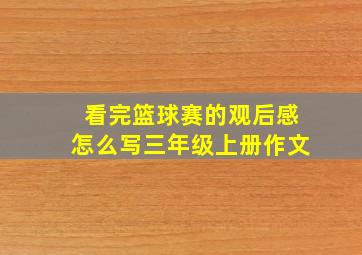 看完篮球赛的观后感
怎么写三年级上册作文